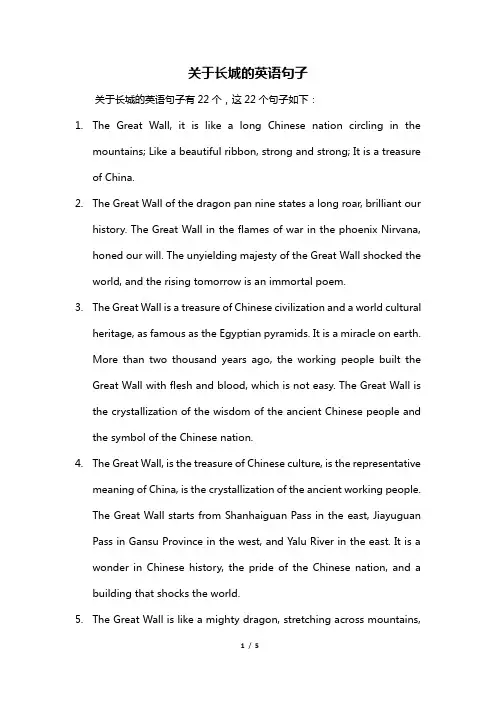 关于长城的英语句子

关于长城的英语句子有 22 个，这 22 个句子如下：

1. The Great Wall, it is like a long Chinese nation circling in the mountains; Like a beautiful ribbon, strong and strong; It is a treasure of China.

2. The Great Wall of the dragon pan nine states a long roar, brilliant our history. The Great Wall in the flames of war in the phoenix Nirvana, honed our will. The unyielding majesty of the Great Wall shocked the world, and the rising tomorrow is an immortal poem.

3. The Great Wall is a treasure of Chinese civilization and a world cultural heritage, as famous as the Egyptian pyramids. It is a miracle on earth. More than two thousand years ago, the working people built the Great Wall with flesh and blood, which is not easy. The Great Wall is the crystallization of the wisdom of the ancient Chinese people and the symbol of the Chinese nation.

4. The Great Wall, is the treasure of Chinese culture, is the representative meaning of China, is the crystallization of the ancient working people. The Great Wall starts from Shanhaiguan Pass in the east, Jiayuguan Pass in Gansu Province in the west, and Yalu River in the east. It is a wonder in Chinese history, the pride of the Chinese nation, and a building that shocks the world.

5. The Great Wall is like a mighty dragon, stretching across mountains,

1 / 5